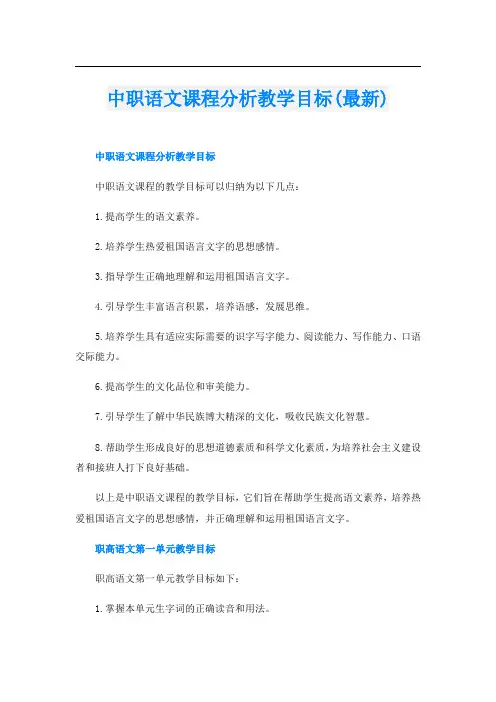 中职语文课程分析教学目标(最新)

中职语文课程分析教学目标

中职语文课程的教学目标可以归纳为以下几点：

1.提高学生的语文素养。

2.培养学生热爱祖国语言文字的思想感情。

3.指导学生正确地理解和运用祖国语言文字。

4.引导学生丰富语言积累，培养语感，发展思维。

5.培养学生具有适应实际需要的识字写字能力、阅读能力、写作能力、口语交际能力。

6.提高学生的文化品位和审美能力。

7.引导学生了解中华民族博大精深的文化，吸收民族文化智慧。

8.帮助学生形成良好的思想道德素质和科学文化素质，为培养社会主义建设者和接班人打下良好基础。

以上是中职语文课程的教学目标，它们旨在帮助学生提高语文素养，培养热爱祖国语言文字的思想感情，并正确理解和运用祖国语言文字。

职高语文第一单元教学目标

职高语文第一单元教学目标如下：

1.掌握本单元生字词的正确读音和用法。